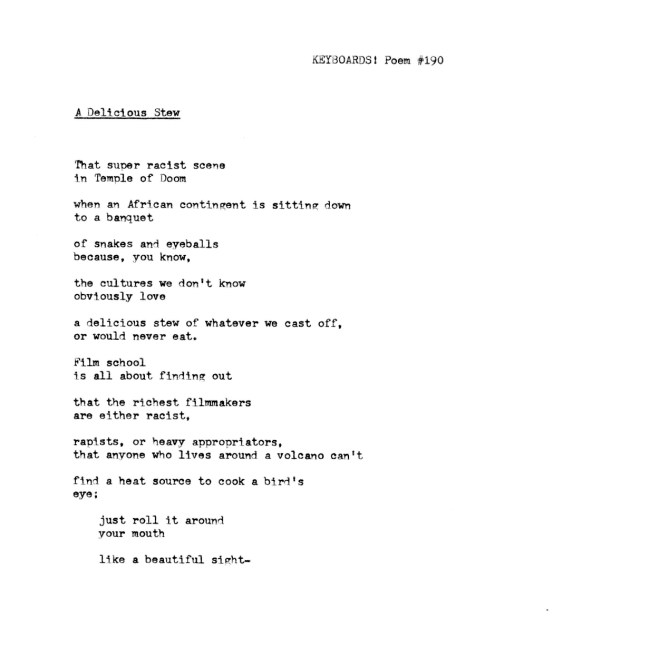 KEYBOARDS! Poem #190

A Delicious Stew

That super racist scene
in Temple of Doom

when an African contingent is sitting down
to a banquet

of snakes and eyeballs
because, you know,

the cultures we don't know
obviously love

a delicious stew of whatever we cast off,
or would never eat.

Film school
is all about finding out

that the richest filmmakers
are either racist,

rapists, or heavy appropriators,
that anyone who lives around a volcano can't

find a heat source to cook a bird's
eye;

just roll it around
your mouth

like a beautiful sight-